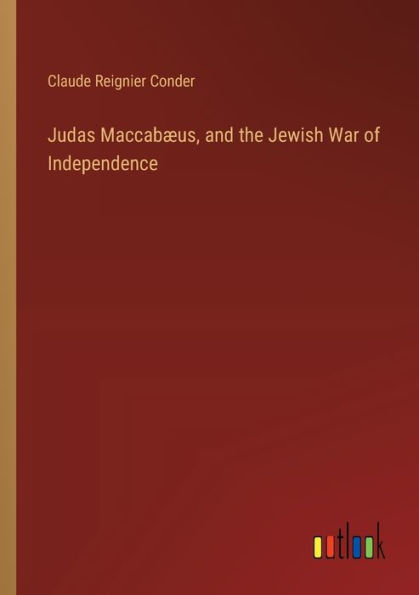 Claude Reignier Conder

Judas Maccabæus, and the Jewish War of Independence

outlook